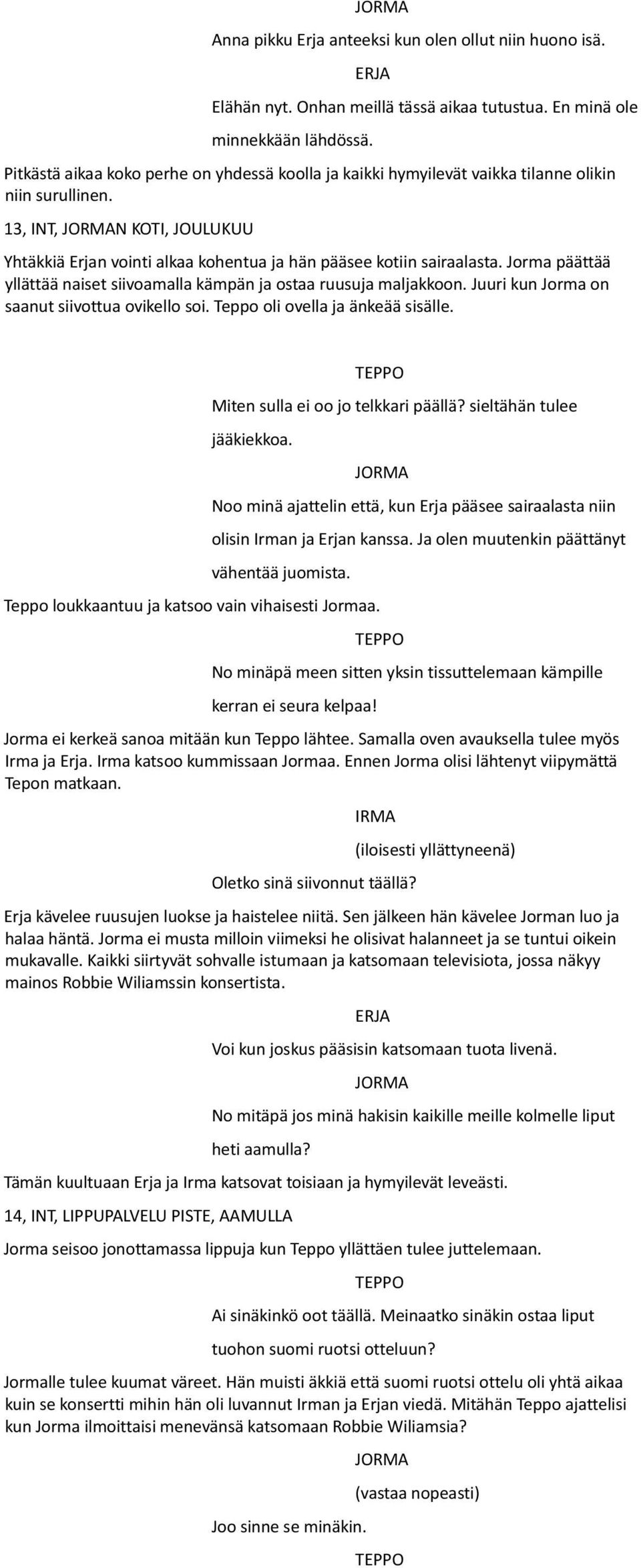 JORMA

Anna pikku Erja anteeksi kun olen ollut niin huono isä.

ERJA

Elähän nyt. Onhan meillä tässä aikaa tutustua. En minä ole minnekkään lähdössä.

Pitkästä aikaa koko perhe on yhdessä koolla ja kaikki hymyilevät vaikka tilanne olikin niin surullinen.

13, INT, JORMAN KOTI, JOULUKUU

Yhtäkkiä Erjan vointi alkaa kohentua ja hän pääsee kotiin sairaalasta. Jorma päättää yllättää naiset siivoamalla kämpän ja ostaa ruusuja maljakkoon. Juuri kun Jorma on saanut siivottua ovikello soi. Teppo oli ovella ja änkeää sisälle.

TEPPO

Miten sulla ei oo jo telkkari päällä? sieltähän tulee jääkiekkoa.

JORMA

Noo minä ajattelin että, kun Erja pääsee sairaalasta niin olisin Irman ja Erjan kanssa. Ja olen muutenkin päättänyt vähentää juomista.

Teppo loukkaantuu ja katsoo vain vihaisesti Jormaa.

TEPPO

No minäpä meen sitten yksin tissuttelemaan kämpille kerran ei seura kelpaa!

Jorma ei kerkeä sanoa mitään kun Teppo lähtee. Samalla oven avauksella tulee myös Irma ja Erja. Irma katsoo kummissaan Jormaa. Ennen Jorma olisi lähtenyt viipymättä Tepon matkaan.

IRMA

(iloisesti yllättyneenä)

Oletko sinä siivonnut täällä?

Erja kävelee ruusujen luokse ja haistelee niitä. Sen jälkeen hän kävelee Jorman luo ja halaa häntä. Jorma ei musta milloin viimeksi he olisivat halanneet ja se tuntui oikein mukavalle. Kaikki siirtyvät sohvalle istumaan ja katsomaan televisiota, jossa näkyy mainos Robbie Wiliamssin konsertista.

ERJA

Voi kun joskus pääsisin katsomaan tuota livenä.

JORMA

No mitäpä jos minä hakisin kaikille meille kolmelle liput heti aamulla?

Tämän kuultuaan Erja ja Irma katsovat toisiaan ja hymyilevät leveästi.

14, INT, LIPPUPALVELU PISTE, AAMULLA

Jorma seisoo jonottamassa lippuja kun Teppo yllättäen tulee juttelemaan.

TEPPO

Ai sinäkinkö oot täällä. Meinaatko sinäkin ostaa liput tuohon suomi ruotsi otteluun?

Jormalle tulee kuumat väreet. Hän muisti äkkiä että suomi ruotsi ottelu oli yhtä aikaa kuin se konsertti mihin hän oli luvannut Irman ja Erjan viedä. Mitähän Teppo ajattelisi kun Jorma ilmoittaisi menevänsä katsomaan Robbie Wiliamsia?

JORMA

(vastaa nopeasti)

Joo sinne se minäkin.

TEPPO